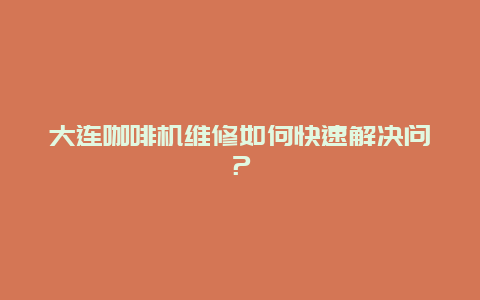 大连咖啡机维修如何快速解决问？